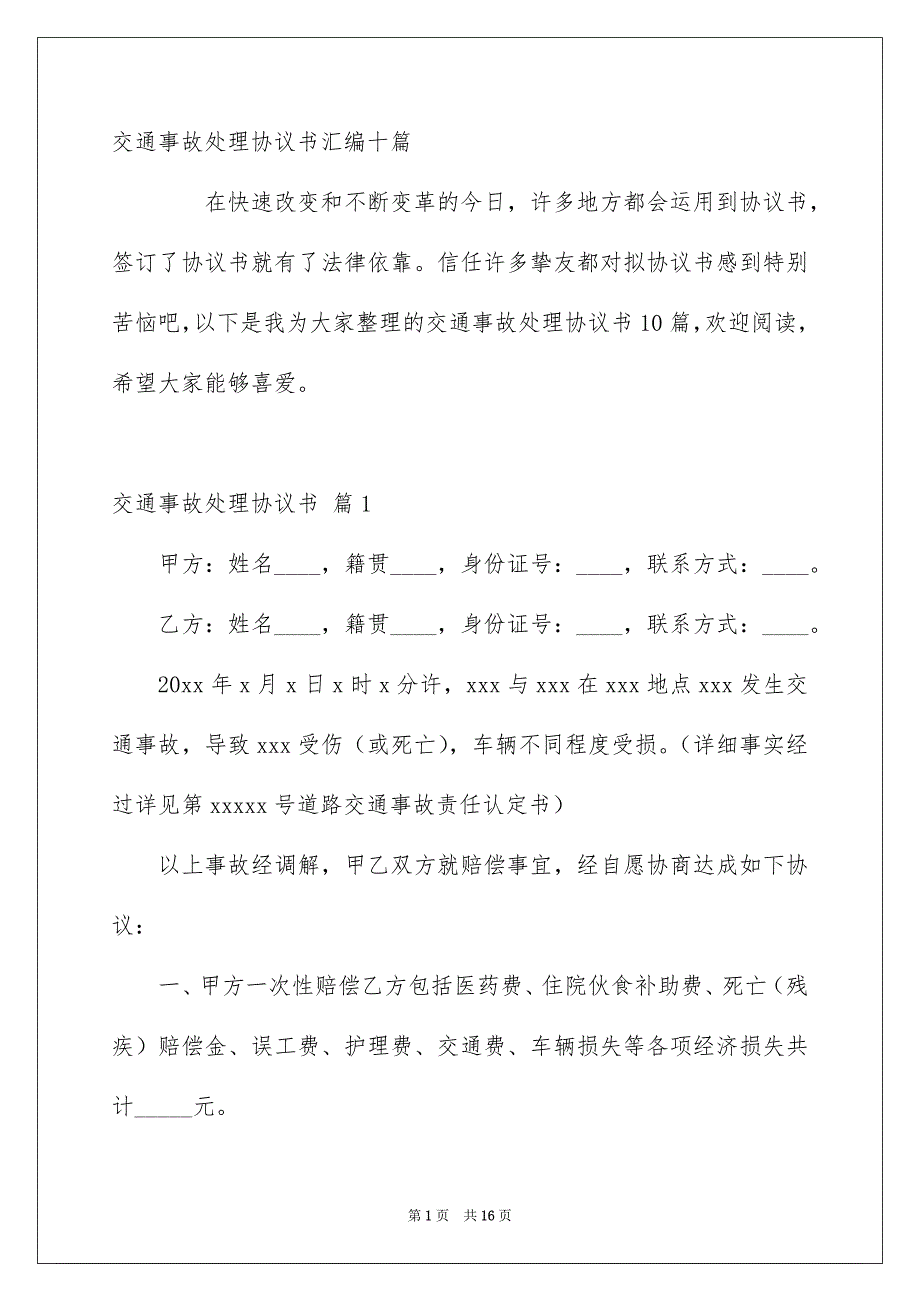 交通事故处理协议书汇编十篇

在快速改变和不断变革的今日，许多地方都会运用到协议书，签订了协议书就有了法律依靠。信任许多挚友都对拟协议书感到特别苦恼吧，以下是我为大家整理的交通事故处理协议书10篇，欢迎阅读，希望大家能够喜爱。

交通事故处理协议书 篇1

甲方：姓名____，籍贯____，身份证号：____，联系方式：____。

乙方：姓名____，籍贯____，身份证号：____，联系方式：____。

20xx年x月x日x时x分许，xxx与xxx在xxx地点xxx发生交通事故，导致xxx受伤（或死亡），车辆不同程度受损。（详细事实经过详见第xxxxx号道路交通事故责任认定书）

以上事故经调解，甲乙双方就赔偿事宜，经自愿协商达成如下协议：

一、甲方一次性赔偿乙方包括医药费、住院伙食补助费、死亡（残疾）赔偿金、误工费、护理费、交通费、车辆损失等各项经济损失共计_____元。

第1页 共16页